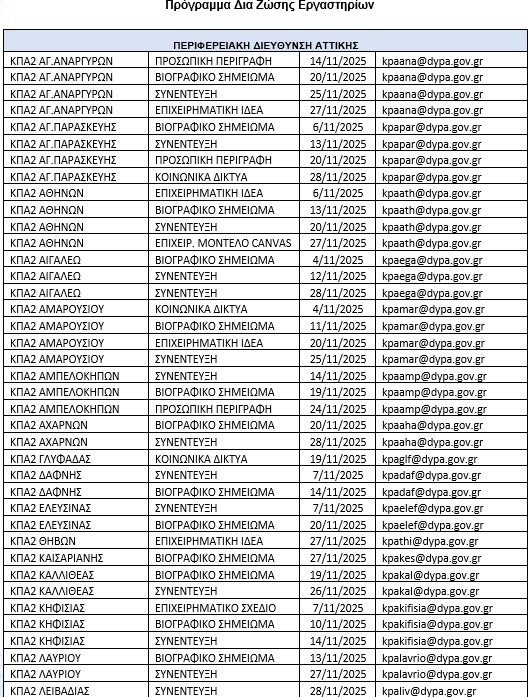 Πρόγραμμα Δια Ζώσης Εργαστηρίων

| ΠΕΡΙΦΕΡΕΙΑΚΗ ΔΙΕΥΘΥΝΣΗ ΑΤΤΙΚΗΣ | | | |
|---|---|---|---|
| ΚΠΑ2 ΑΓ.ΑΝΑΡΓΥΡΩΝ | ΠΡΟΣΩΠΙΚΗ ΠΕΡΙΓΡΑΦΗ | 14/11/2025 | kpaana@dypa.gov.gr |
| ΚΠΑ2 ΑΓ.ΑΝΑΡΓΥΡΩΝ | ΒΙΟΓΡΑΦΙΚΟ ΣΗΜΕΙΩΜΑ | 20/11/2025 | kpaana@dypa.gov.gr |
| ΚΠΑ2 ΑΓ.ΑΝΑΡΓΥΡΩΝ | ΣΥΝΕΝΤΕΥΞΗ | 25/11/2025 | kpaana@dypa.gov.gr |
| ΚΠΑ2 ΑΓ.ΑΝΑΡΓΥΡΩΝ | ΕΠΙΧΕΙΡΗΜΑΤΙΚΗ ΙΔΕΑ | 27/11/2025 | kpaana@dypa.gov.gr |
| ΚΠΑ2 ΑΓ.ΠΑΡΑΣΚΕΥΗΣ | ΒΙΟΓΡΑΦΙΚΟ ΣΗΜΕΙΩΜΑ | 6/11/2025 | kpapar@dypa.gov.gr |
| ΚΠΑ2 ΑΓ.ΠΑΡΑΣΚΕΥΗΣ | ΣΥΝΕΝΤΕΥΞΗ | 13/11/2025 | kpapar@dypa.gov.gr |
| ΚΠΑ2 ΑΓ.ΠΑΡΑΣΚΕΥΗΣ | ΠΡΟΣΩΠΙΚΗ ΠΕΡΙΓΡΑΦΗ | 20/11/2025 | kpapar@dypa.gov.gr |
| ΚΠΑ2 ΑΓ.ΠΑΡΑΣΚΕΥΗΣ | ΚΟΙΝΩΝΙΚΑ ΔΙΚΤΥΑ | 28/11/2025 | kpapar@dypa.gov.gr |
| ΚΠΑ2 ΑΘΗΝΩΝ | ΕΠΙΧΕΙΡΗΜΑΤΙΚΗ ΙΔΕΑ | 6/11/2025 | kpaath@dypa.gov.gr |
| ΚΠΑ2 ΑΘΗΝΩΝ | ΒΙΟΓΡΑΦΙΚΟ ΣΗΜΕΙΩΜΑ | 13/11/2025 | kpaath@dypa.gov.gr |
| ΚΠΑ2 ΑΘΗΝΩΝ | ΣΥΝΕΝΤΕΥΞΗ | 20/11/2025 | kpaath@dypa.gov.gr |
| ΚΠΑ2 ΑΘΗΝΩΝ | ΕΠΙΧΕΙΡ. ΜΟΝΤΕΛΟ CANVAS | 27/11/2025 | kpaath@dypa.gov.gr |
| ΚΠΑ2 ΑΙΓΑΛΕΩ | ΒΙΟΓΡΑΦΙΚΟ ΣΗΜΕΙΩΜΑ | 4/11/2025 | kpaega@dypa.gov.gr |
| ΚΠΑ2 ΑΙΓΑΛΕΩ | ΣΥΝΕΝΤΕΥΞΗ | 12/11/2025 | kpaega@dypa.gov.gr |
| ΚΠΑ2 ΑΙΓΑΛΕΩ | ΣΥΝΕΝΤΕΥΞΗ | 28/11/2025 | kpaega@dypa.gov.gr |
| ΚΠΑ2 ΑΜΑΡΟΥΣΙΟΥ | ΚΟΙΝΩΝΙΚΑ ΔΙΚΤΥΑ | 4/11/2025 | kpamar@dypa.gov.gr |
| ΚΠΑ2 ΑΜΑΡΟΥΣΙΟΥ | ΒΙΟΓΡΑΦΙΚΟ ΣΗΜΕΙΩΜΑ | 11/11/2025 | kpamar@dypa.gov.gr |
| ΚΠΑ2 ΑΜΑΡΟΥΣΙΟΥ | ΕΠΙΧΕΙΡΗΜΑΤΙΚΗ ΙΔΕΑ | 20/11/2025 | kpamar@dypa.gov.gr |
| ΚΠΑ2 ΑΜΑΡΟΥΣΙΟΥ | ΣΥΝΕΝΤΕΥΞΗ | 25/11/2025 | kpamar@dypa.gov.gr |
| ΚΠΑ2 ΑΜΠΕΛΟΚΗΠΩΝ | ΣΥΝΕΝΤΕΥΞΗ | 14/11/2025 | kpaamp@dypa.gov.gr |
| ΚΠΑ2 ΑΜΠΕΛΟΚΗΠΩΝ | ΒΙΟΓΡΑΦΙΚΟ ΣΗΜΕΙΩΜΑ | 19/11/2025 | kpaamp@dypa.gov.gr |
| ΚΠΑ2 ΑΜΠΕΛΟΚΗΠΩΝ | ΠΡΟΣΩΠΙΚΗ ΠΕΡΙΓΡΑΦΗ | 24/11/2025 | kpaamp@dypa.gov.gr |
| ΚΠΑ2 ΑΧΑΡΝΩΝ | ΒΙΟΓΡΑΦΙΚΟ ΣΗΜΕΙΩΜΑ | 20/11/2025 | kpaaha@dypa.gov.gr |
| ΚΠΑ2 ΑΧΑΡΝΩΝ | ΣΥΝΕΝΤΕΥΞΗ | 28/11/2025 | kpaaha@dypa.gov.gr |
| ΚΠΑ2 ΓΛΥΦΑΔΑΣ | ΚΟΙΝΩΝΙΚΑ ΔΙΚΤΥΑ | 19/11/2025 | kpaglf@dypa.gov.gr |
| ΚΠΑ2 ΔΑΦΝΗΣ | ΣΥΝΕΝΤΕΥΞΗ | 7/11/2025 | kpadaf@dypa.gov.gr |
| ΚΠΑ2 ΔΑΦΝΗΣ | ΒΙΟΓΡΑΦΙΚΟ ΣΗΜΕΙΩΜΑ | 14/11/2025 | kpadaf@dypa.gov.gr |
| ΚΠΑ2 ΕΛΕΥΣΙΝΑΣ | ΣΥΝΕΝΤΕΥΞΗ | 7/11/2025 | kpaelef@dypa.gov.gr |
| ΚΠΑ2 ΕΛΕΥΣΙΝΑΣ | ΒΙΟΓΡΑΦΙΚΟ ΣΗΜΕΙΩΜΑ | 20/11/2025 | kpaelef@dypa.gov.gr |
| ΚΠΑ2 ΘΗΒΩΝ | ΕΠΙΧΕΙΡΗΜΑΤΙΚΗ ΙΔΕΑ | 27/11/2025 | kpathi@dypa.gov.gr |
| ΚΠΑ2 ΚΑΙΣΑΡΙΑΝΗΣ | ΒΙΟΓΡΑΦΙΚΟ ΣΗΜΕΙΩΜΑ | 27/11/2025 | kpakes@dypa.gov.gr |
| ΚΠΑ2 ΚΑΛΛΙΘΕΑΣ | ΒΙΟΓΡΑΦΙΚΟ ΣΗΜΕΙΩΜΑ | 19/11/2025 | kpakal@dypa.gov.gr |
| ΚΠΑ2 ΚΑΛΛΙΘΕΑΣ | ΣΥΝΕΝΤΕΥΞΗ | 26/11/2025 | kpakal@dypa.gov.gr |
| ΚΠΑ2 ΚΗΦΙΣΙΑΣ | ΕΠΙΧΕΙΡΗΜΑΤΙΚΟ ΣΧΕΔΙΟ | 7/11/2025 | kpakifisia@dypa.gov.gr |
| ΚΠΑ2 ΚΗΦΙΣΙΑΣ | ΒΙΟΓΡΑΦΙΚΟ ΣΗΜΕΙΩΜΑ | 10/11/2025 | kpakifisia@dypa.gov.gr |
| ΚΠΑ2 ΚΗΦΙΣΙΑΣ | ΣΥΝΕΝΤΕΥΞΗ | 14/11/2025 | kpakifisia@dypa.gov.gr |
| ΚΠΑ2 ΛΑΥΡΙΟΥ | ΒΙΟΓΡΑΦΙΚΟ ΣΗΜΕΙΩΜΑ | 13/11/2025 | kpalavrio@dypa.gov.gr |
| ΚΠΑ2 ΛΑΥΡΙΟΥ | ΣΥΝΕΝΤΕΥΞΗ | 27/11/2025 | kpalavrio@dypa.gov.gr |
| ΚΠΑ2 ΛΕΙΒΑΔΙΑΣ | ΣΥΝΕΝΤΕΥΞΗ | 28/11/2025 | kpaliv@dypa.gov.gr |